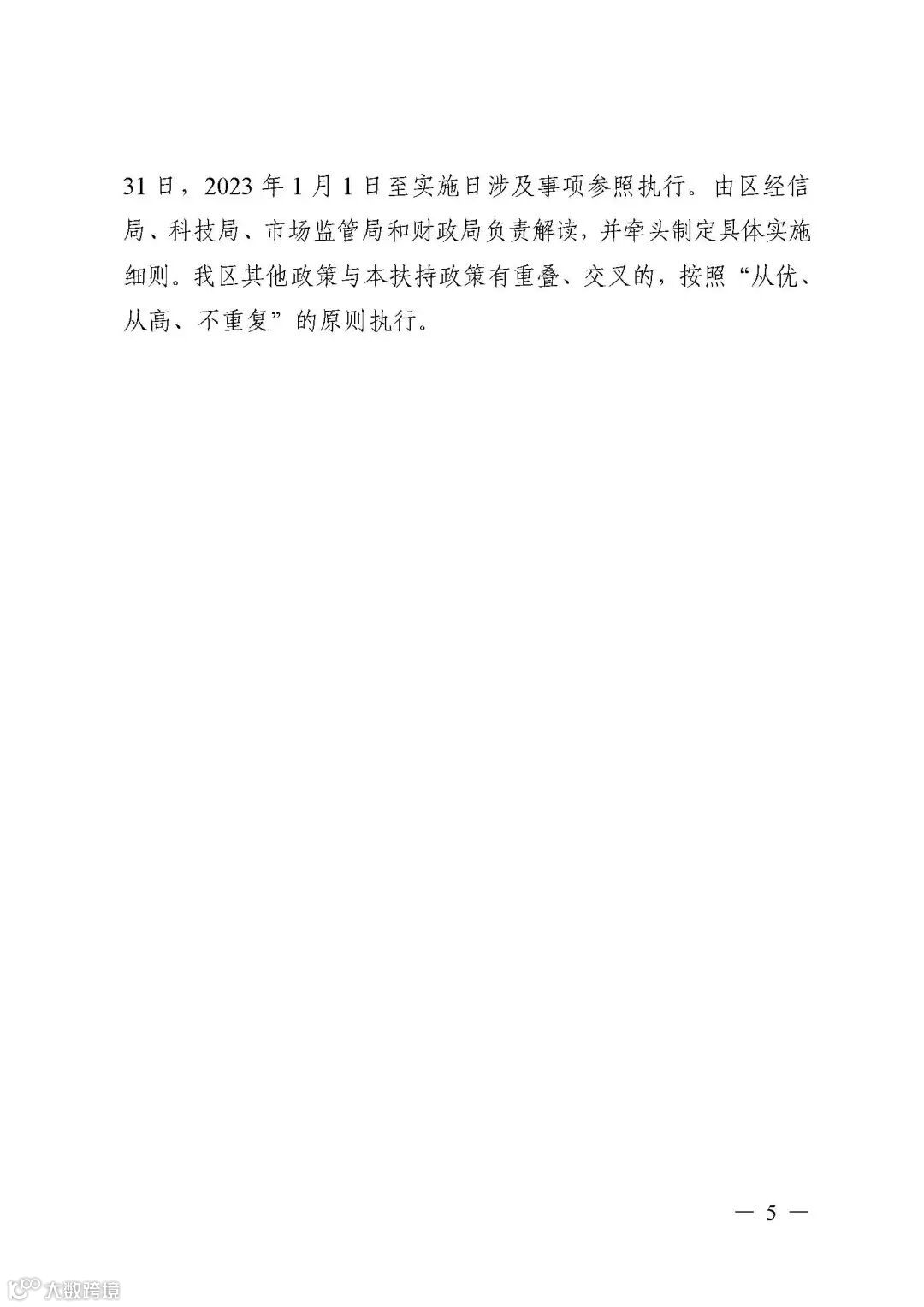 31日，2023年1月1日至实施日涉及事项参照执行。由区经信局、科技局、市场监管局和财政局负责解读，并牵头制定具体实施细则。我区其他政策与本扶持政策有重叠、交叉的，按照“从优、从高、不重复”的原则执行。

— 5 —

大数跨境